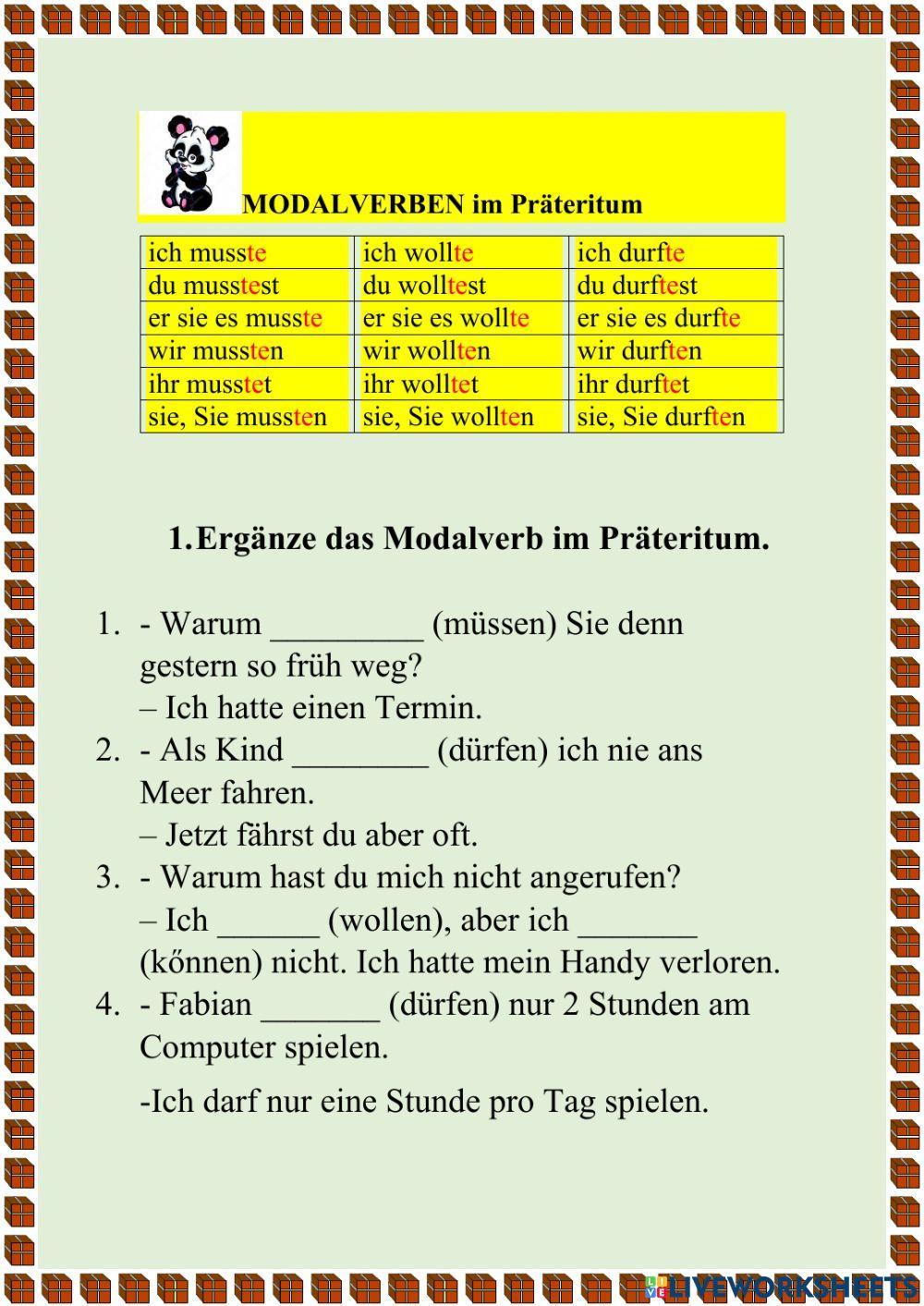 MODALVERBEN im Präteritum

| ich musste | ich wollte | ich durfte |
|---|---|---|
| du musstest | du wolltest | du durftest |
| er sie es musste | er sie es wollte | er sie es durfte |
| wir mussten | wir wollten | wir durften |
| ihr musstet | ihr wolltet | ihr durftet |
| sie, Sie mussten | sie, Sie wollten | sie, Sie durften |

1.Ergänze das Modalverb im Präteritum.

1. - Warum _________ (müssen) Sie denn gestern so früh weg?
– Ich hatte einen Termin.
2. - Als Kind ________ (dürfen) ich nie ans Meer fahren.
– Jetzt fährst du aber oft.
3. - Warum hast du mich nicht angerufen?
– Ich ______ (wollen), aber ich _______ (kőnnen) nicht. Ich hatte mein Handy verloren.
4. - Fabian _______ (dürfen) nur 2 Stunden am Computer spielen.
-Ich darf nur eine Stunde pro Tag spielen.

LIVEWORKSHEETS